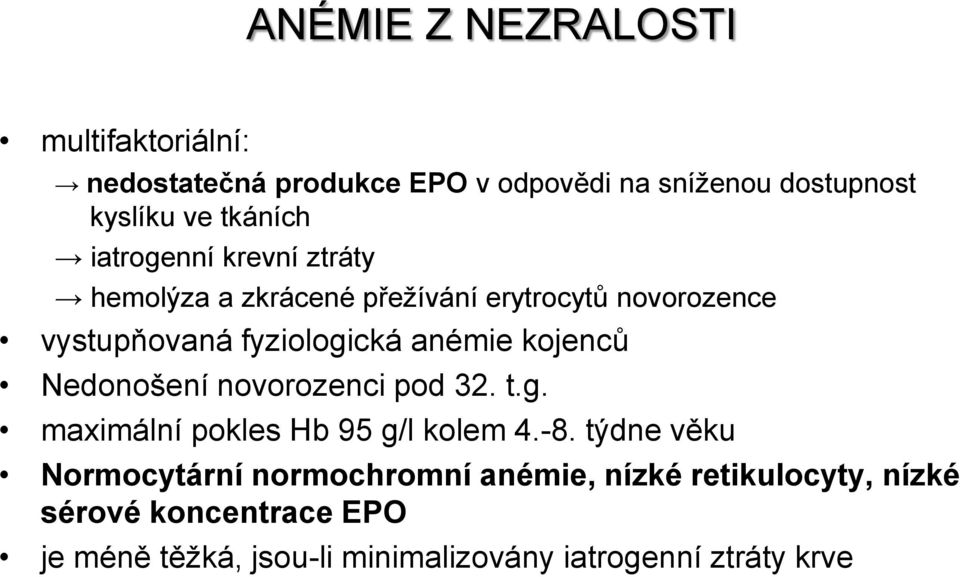 ANÉMIE Z NEZRALOSTI

• multifaktoriální:
→ nedostatečná produkce EPO v odpovědi na sníženou dostupnost kyslíku ve tkáních
→ iatrogenní krevní ztráty
→ hemolýza a zkrácené přežívání erytrocytů novorozence
• vystupňovaná fyziologická anémie kojenců
• Nedonošení novorozenci pod 32. t.g.
• maximální pokles Hb 95 g/l kolem 4.-8. týdne věku
• Normocytární normochromní anémie, nízké retikulocyty, nízké sérové koncentrace EPO
• je méně těžká, jsou-li minimalizovány iatrogenní ztráty krve